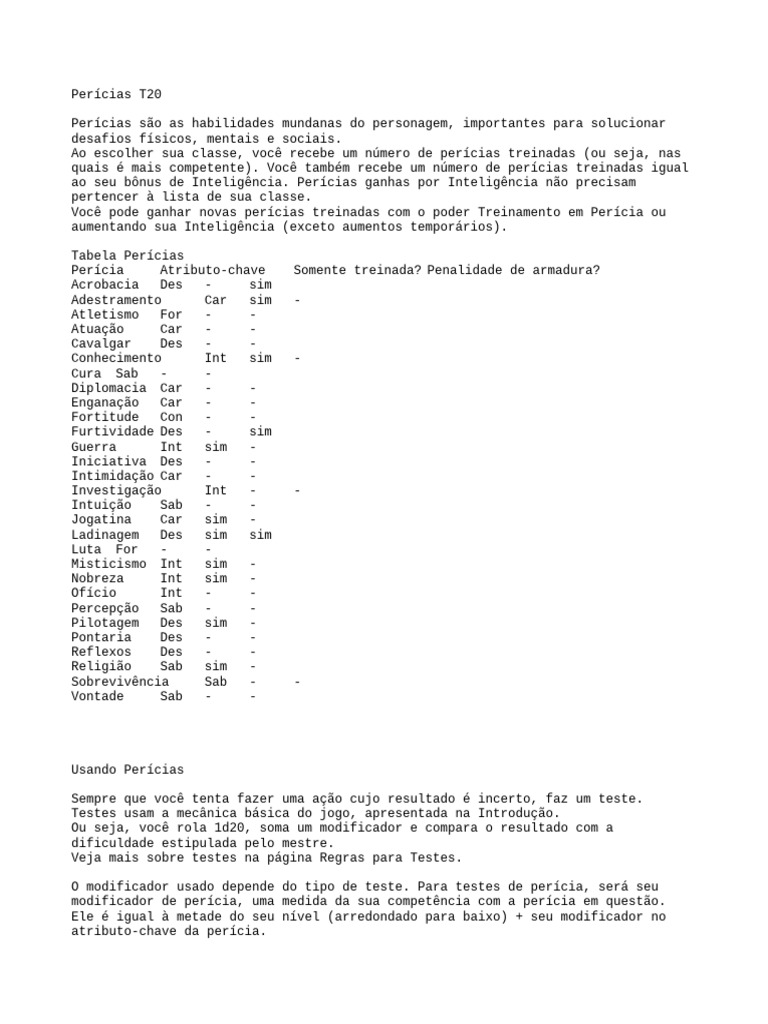 Perícias T20

Perícias são as habilidades mundanas do personagem, importantes para solucionar desafios físicos, mentais e sociais.
Ao escolher sua classe, você recebe um número de perícias treinadas (ou seja, nas quais é mais competente). Você também recebe um número de perícias treinadas igual ao seu bônus de Inteligência. Perícias ganhas por Inteligência não precisam pertencer à lista de sua classe.
Você pode ganhar novas perícias treinadas com o poder Treinamento em Perícia ou aumentando sua Inteligência (exceto aumentos temporários).

Tabela Perícias

| Perícia | Atributo-chave | Somente treinada? | Penalidade de armadura? |
|---|---|---|---|
| Acrobacia | Des | - | sim |
| Adestramento | Car | sim | - |
| Atletismo | For | - | - |
| Atuação | Car | - | - |
| Cavalgar | Des | - | - |
| Conhecimento | Int | sim | - |
| Cura | Sab | - | - |
| Diplomacia | Car | - | - |
| Enganação | Car | - | - |
| Fortitude | Con | - | - |
| Furtividade | Des | - | sim |
| Guerra | Int | sim | - |
| Iniciativa | Des | - | - |
| Intimidação | Car | - | - |
| Investigação | Int | - | - |
| Intuição | Sab | - | - |
| Jogatina | Car | sim | - |
| Ladinagem | Des | sim | sim |
| Luta | For | - | - |
| Misticismo | Int | sim | - |
| Nobreza | Int | sim | - |
| Ofício | Int | - | - |
| Percepção | Sab | - | - |
| Pilotagem | Des | sim | - |
| Pontaria | Des | - | - |
| Reflexos | Des | - | - |
| Religião | Sab | sim | - |
| Sobrevivência | Sab | - | - |
| Vontade | Sab | - | - |

Usando Perícias

Sempre que você tenta fazer uma ação cujo resultado é incerto, faz um teste.
Testes usam a mecânica básica do jogo, apresentada na Introdução.
Ou seja, você rola 1d20, soma um modificador e compara o resultado com a dificuldade estipulada pelo mestre.
Veja mais sobre testes na página Regras para Testes.

O modificador usado depende do tipo de teste. Para testes de perícia, será seu modificador de perícia, uma medida da sua competência com a perícia em questão. Ele é igual à metade do seu nível (arredondado para baixo) + seu modificador no atributo-chave da perícia.